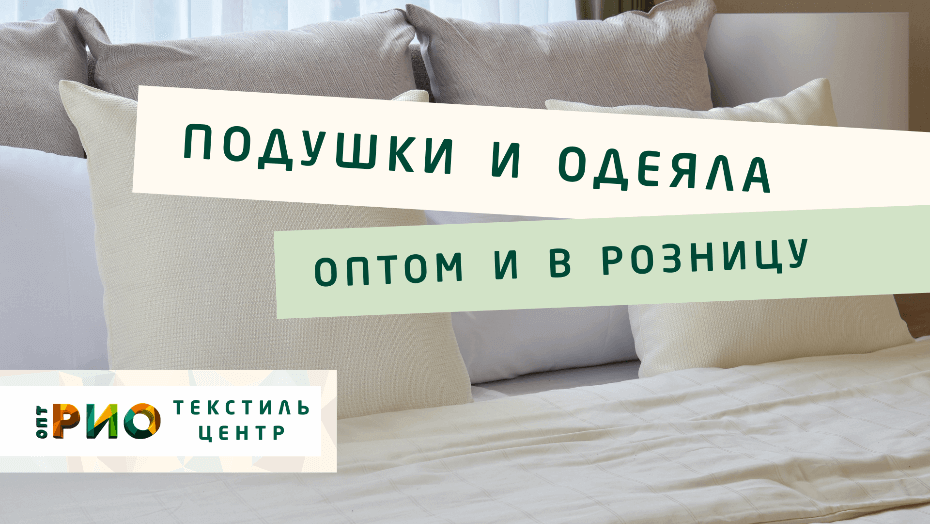 ПОДУШКИ И ОДЕЯЛА

ОПТОМ И В РОЗНИЦУ

ОПТ РИО ТЕКСТИЛЬ ЦЕНТР